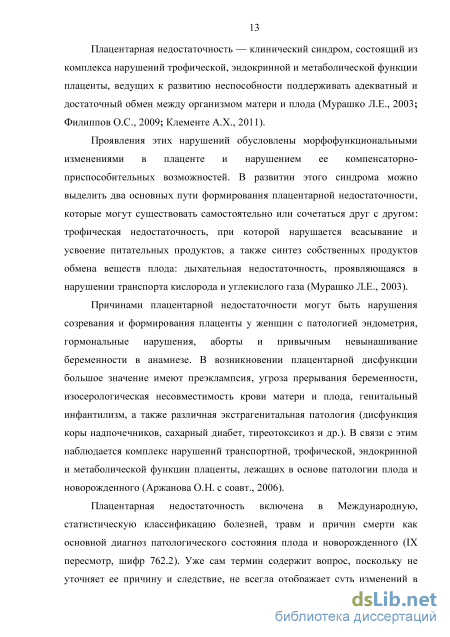 13

Плацентарная недостаточность — клинический синдром, состоящий из комплекса нарушений трофической, эндокринной и метаболической функции плаценты, ведущих к развитию неспособности поддерживать адекватный и достаточный обмен между организмом матери и плода (Мурашко Л.Е., 2003; Филиппов О.С., 2009; Клементе А.Х., 2011).

Проявления этих нарушений обусловлены морфофункциональными изменениями в плаценте и нарушением ее компенсаторно-приспособительных возможностей. В развитии этого синдрома можно выделить два основных пути формирования плацентарной недостаточности, которые могут существовать самостоятельно или сочетаться друг с другом: трофическая недостаточность, при которой нарушается всасывание и усвоение питательных продуктов, а также синтез собственных продуктов обмена веществ плода: дыхательная недостаточность, проявляющаяся в нарушении транспорта кислорода и углекислого газа (Мурашко Л.Е., 2003).

Причинами плацентарной недостаточности могут быть нарушения созревания и формирования плаценты у женщин с патологией эндометрия, гормональные нарушения, аборты и привычным невынашивание беременности в анамнезе. В возникновении плацентарной дисфункции большое значение имеют преэклампсия, угроза прерывания беременности, изосерологическая несовместимость крови матери и плода, генитальный инфантилизм, а также различная экстрагенитальная патология (дисфункция коры надпочечников, сахарный диабет, тиреотоксикоз и др.). В связи с этим наблюдается комплекс нарушений транспортной, трофической, эндокринной и метаболической функции плаценты, лежащих в основе патологии плода и новорожденного (Аржанова О.Н. с соавт., 2006).

Плацентарная недостаточность включена в Международную, статистическую классификацию болезней, травм и причин смерти как основной диагноз патологического состояния плода и новорожденного (IX пересмотр, шифр 762.2). Уже сам термин содержит вопрос, поскольку не уточняет ее причину и следствие, не всегда отображает суть изменений в

dsLib.net
библиотека диссертаций